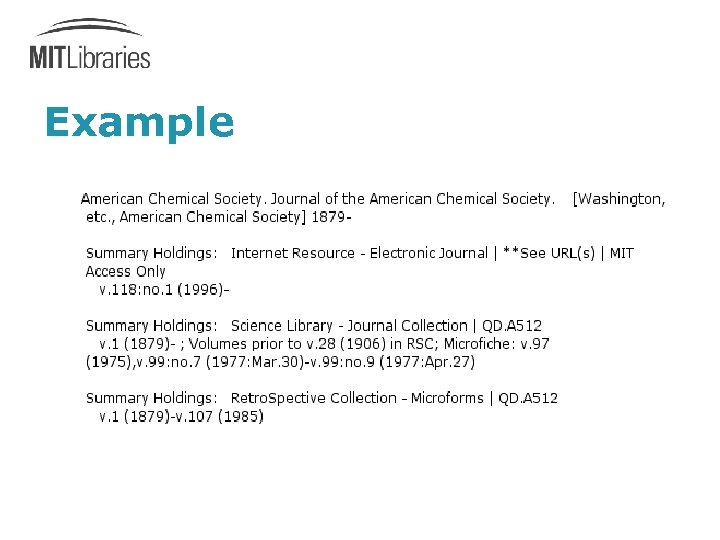 MITLibraries

Example

American Chemical Society. Journal of the American Chemical Society. [Washington, etc., American Chemical Society] 1879-

Summary Holdings: Internet Resource - Electronic Journal | **See URL(s) | MIT Access Only
v.118:no.1 (1996)-

Summary Holdings: Science Library - Journal Collection | QD.A512
v.1 (1879)- ; Volumes prior to v.28 (1906) in RSC; Microfiche: v.97 (1975),v.99:no.7 (1977:Mar.30)-v.99:no.9 (1977:Apr.27)

Summary Holdings: RetroSpective Collection - Microforms | QD.A512
v.1 (1879)-v.107 (1985)